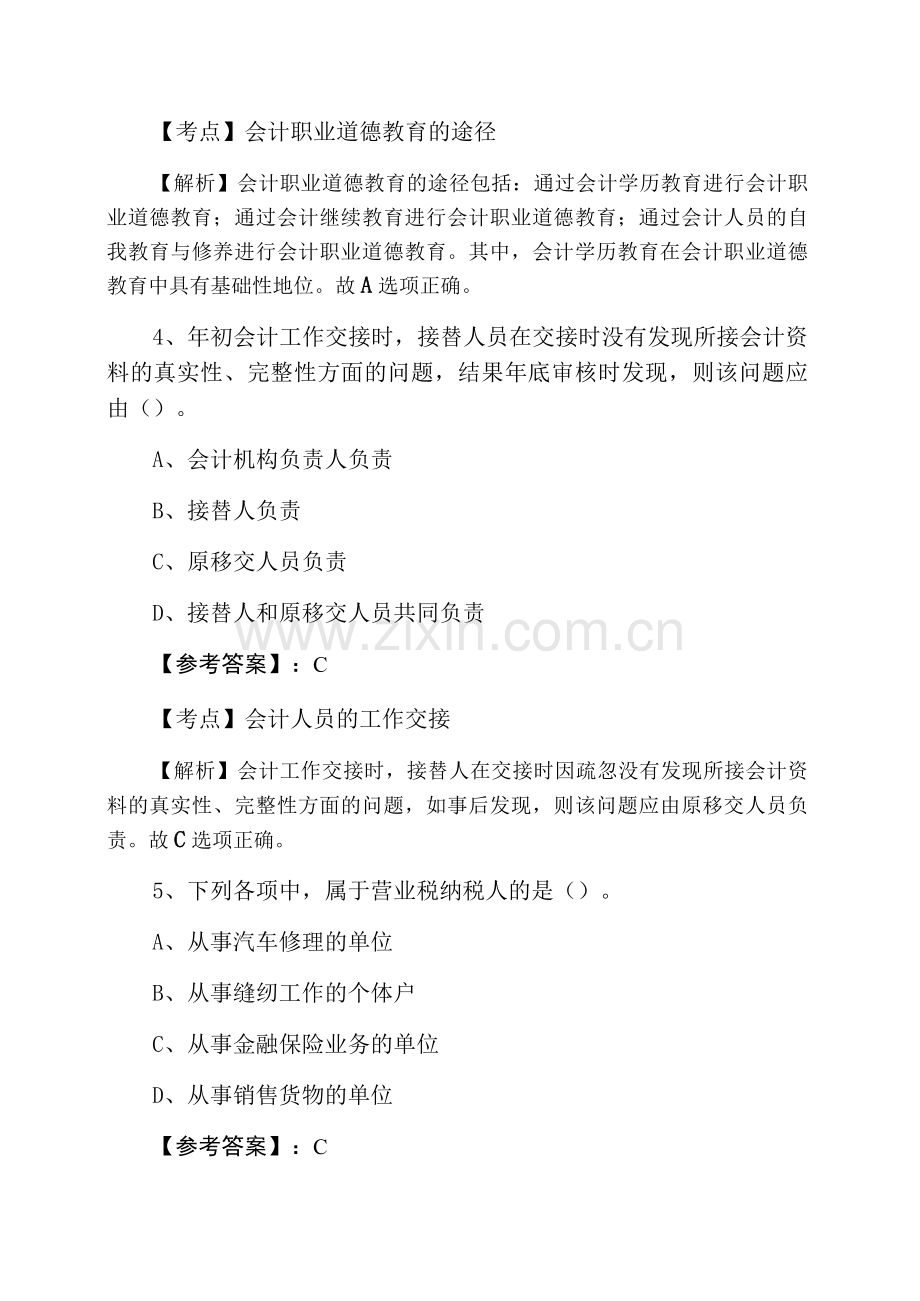 【考点】会计职业道德教育的途径

【解析】会计职业道德教育的途径包括：通过会计学历教育进行会计职业道德教育；通过会计继续教育进行会计职业道德教育；通过会计人员的自我教育与修养进行会计职业道德教育。其中，会计学历教育在会计职业道德教育中具有基础性地位。故A选项正确。

4、年初会计工作交接时，接替人员在交接时没有发现所接会计资料的真实性、完整性方面的问题，结果年底审核时发现，则该问题应由（）。

A、会计机构负责人负责

B、接替人负责

C、原移交人员负责

D、接替人和原移交人员共同负责

【参考答案】：C

【考点】会计人员的工作交接

【解析】会计工作交接时，接替人在交接时因疏忽没有发现所接会计资料的真实性、完整性方面的问题，如事后发现，则该问题应由原移交人员负责。故C选项正确。

5、下列各项中，属于营业税纳税人的是（）。

A、从事汽车修理的单位

B、从事缝纫工作的个体户

C、从事金融保险业务的单位

D、从事销售货物的单位

【参考答案】：C

www.zixin.com.cn